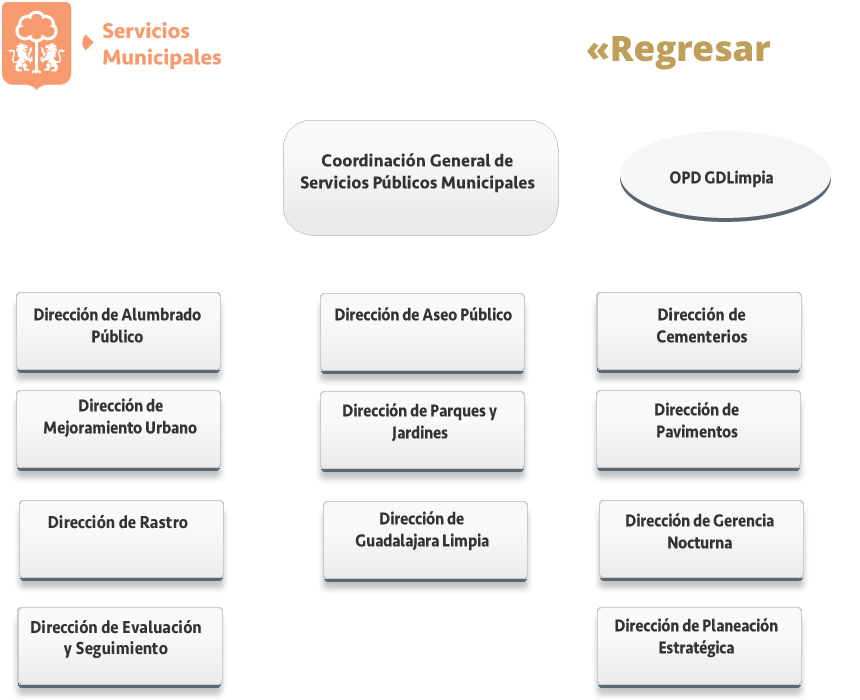 Servicios Municipales

«Regresar

Coordinación General de Servicios Públicos Municipales

OPD GDLimpia

Dirección de Alumbrado Público

Dirección de Aseo Público

Dirección de Cementerios

Dirección de Mejoramiento Urbano

Dirección de Parques y Jardines

Dirección de Pavimentos

Dirección de Rastro

Dirección de Guadalajara Limpia

Dirección de Gerencia Nocturna

Dirección de Evaluación y Seguimiento

Dirección de Planeación Estratégica